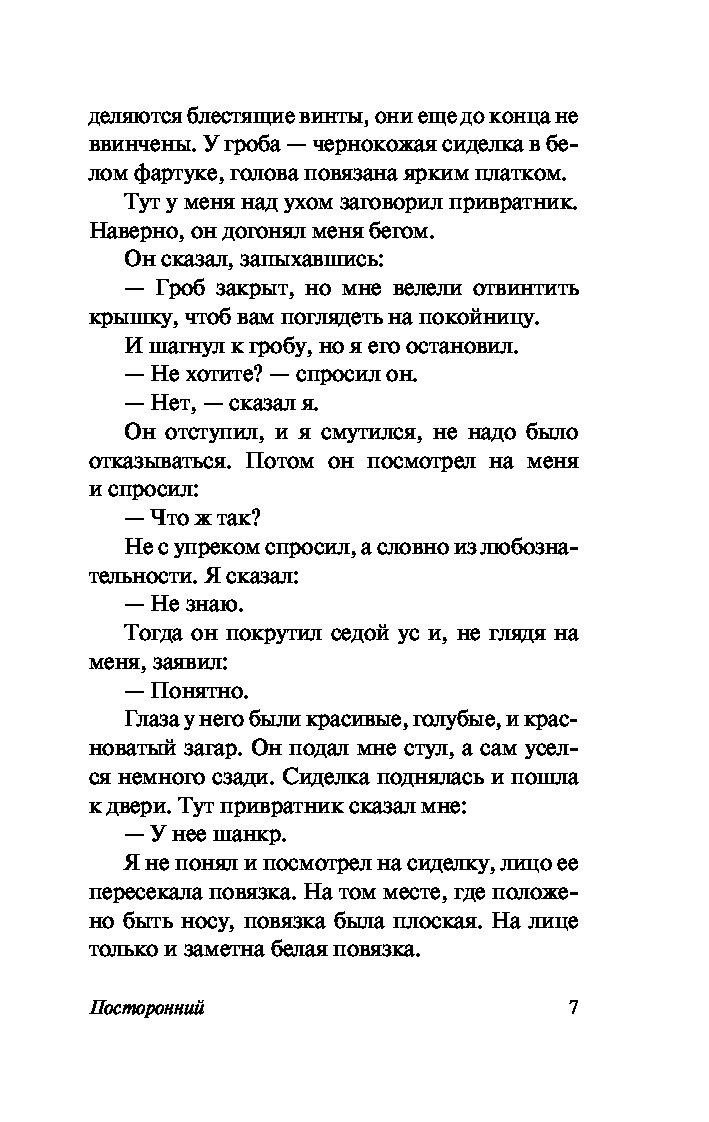 деляются блестящие винты, они еще до конца не ввинчены. У гроба — чернокожая сиделка в белом фартуке, голова повязана ярким платком.

Тут у меня над ухом заговорил привратник. Наверно, он догонял меня бегом.

Он сказал, запыхавшись:

— Гроб закрыт, но мне велели отвинтить крышку, чтоб вам поглядеть на покойницу.

И шагнул к гробу, но я его остановил.

— Не хотите? — спросил он.

— Нет, — сказал я.

Он отступил, и я смутился, не надо было отказываться. Потом он посмотрел на меня и спросил:

— Что ж так?

Не с упреком спросил, а словно из любознательности. Я сказал:

— Не знаю.

Тогда он покрутил седой ус и, не глядя на меня, заявил:

— Понятно.

Глаза у него были красивые, голубые, и красноватый загар. Он подал мне стул, а сам уселся немного сзади. Сиделка поднялась и пошла к двери. Тут привратник сказал мне:

— У нее шанкр.

Я не понял и посмотрел на сиделку, лицо ее пересекала повязка. На том месте, где положено быть носу, повязка была плоская. На лице только и заметна белая повязка.

Посторонний 7